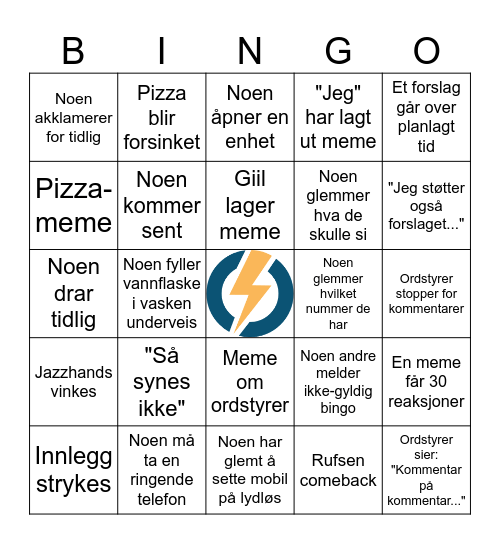 | B | I | N | G | O |
|---|---|---|---|---|
| Noen akklamerer for tidlig | Pizza blir forsinket | Noen åpner en enhet | "Jeg" har lagt ut meme | Et forslag går over planlagt tid |
| Pizza-meme | Noen kommer sent | Giil lager meme | Noen glemmer hva de skulle si | "Jeg støtter også forslaget..." |
| Noen drar tidlig | Noen fyller vannflaske i vasken underveis | | Noen glemmer hvilket nummer de har | Ordstyrer stopper for kommentarer |
| Jazzhands vinkes | "Så synes ikke" | Meme om ordstyrer | Noen andre melder ikke-gyldig bingo | En meme får 30 reaksjoner |
| Innlegg strykes | Noen må ta en ringende telefon | Noen har glemt å sette mobil på lydløs | Rufsen comeback | Ordstyrer sier: "Kommentar på kommentar..." |